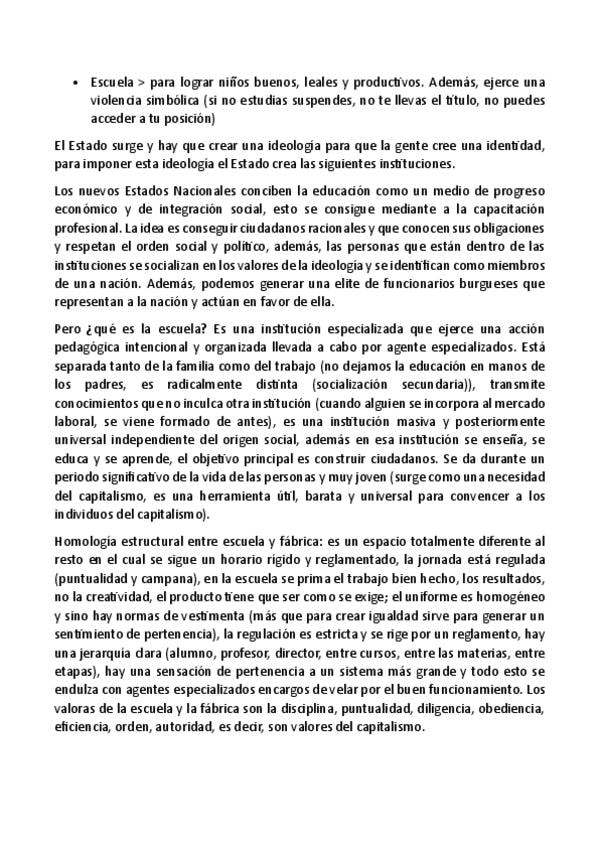 • Escuela > para lograr niños buenos, leales y productivos. Además, ejerce una violencia simbólica (si no estudias suspendes, no te llevas el título, no puedes acceder a tu posición)

El Estado surge y hay que crear una ideología para que la gente cree una identidad, para imponer esta ideología el Estado crea las siguientes instituciones.

Los nuevos Estados Nacionales conciben la educación como un medio de progreso económico y de integración social, esto se consigue mediante a la capacitación profesional. La idea es conseguir ciudadanos racionales y que conocen sus obligaciones y respetan el orden social y político, además, las personas que están dentro de las instituciones se socializan en los valores de la ideología y se identifican como miembros de una nación. Además, podemos generar una elite de funcionarios burgueses que representan a la nación y actúan en favor de ella.

Pero ¿qué es la escuela? Es una institución especializada que ejerce una acción pedagógica intencional y organizada llevada a cabo por agente especializados. Está separada tanto de la familia como del trabajo (no dejamos la educación en manos de los padres, es radicalmente distinta (socialización secundaria)), transmite conocimientos que no inculca otra institución (cuando alguien se incorpora al mercado laboral, se viene formado de antes), es una institución masiva y posteriormente universal independiente del origen social, además en esa institución se enseña, se educa y se aprende, el objetivo principal es construir ciudadanos. Se da durante un periodo significativo de la vida de las personas y muy joven (surge como una necesidad del capitalismo, es una herramienta útil, barata y universal para convencer a los individuos del capitalismo).

Homología estructural entre escuela y fábrica: es un espacio totalmente diferente al resto en el cual se sigue un horario rígido y reglamentado, la jornada está regulada (puntualidad y campana), en la escuela se prima el trabajo bien hecho, los resultados, no la creatividad, el producto tiene que ser como se exige; el uniforme es homogéneo y sino hay normas de vestimenta (más que para crear igualdad sirve para generar un sentimiento de pertenencia), la regulación es estricta y se rige por un reglamento, hay una jerarquía clara (alumno, profesor, director, entre cursos, entre las materias, entre etapas), hay una sensación de pertenencia a un sistema más grande y todo esto se endulza con agentes especializados encargos de velar por el buen funcionamiento. Los valoras de la escuela y la fábrica son la disciplina, puntualidad, diligencia, obediencia, eficiencia, orden, autoridad, es decir, son valores del capitalismo.